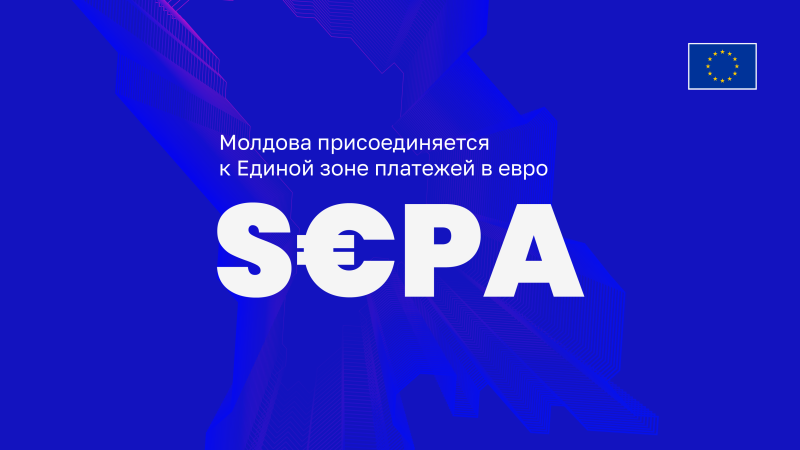 Молдова присоединяется к Единой зоне платежей в евро

S€PA